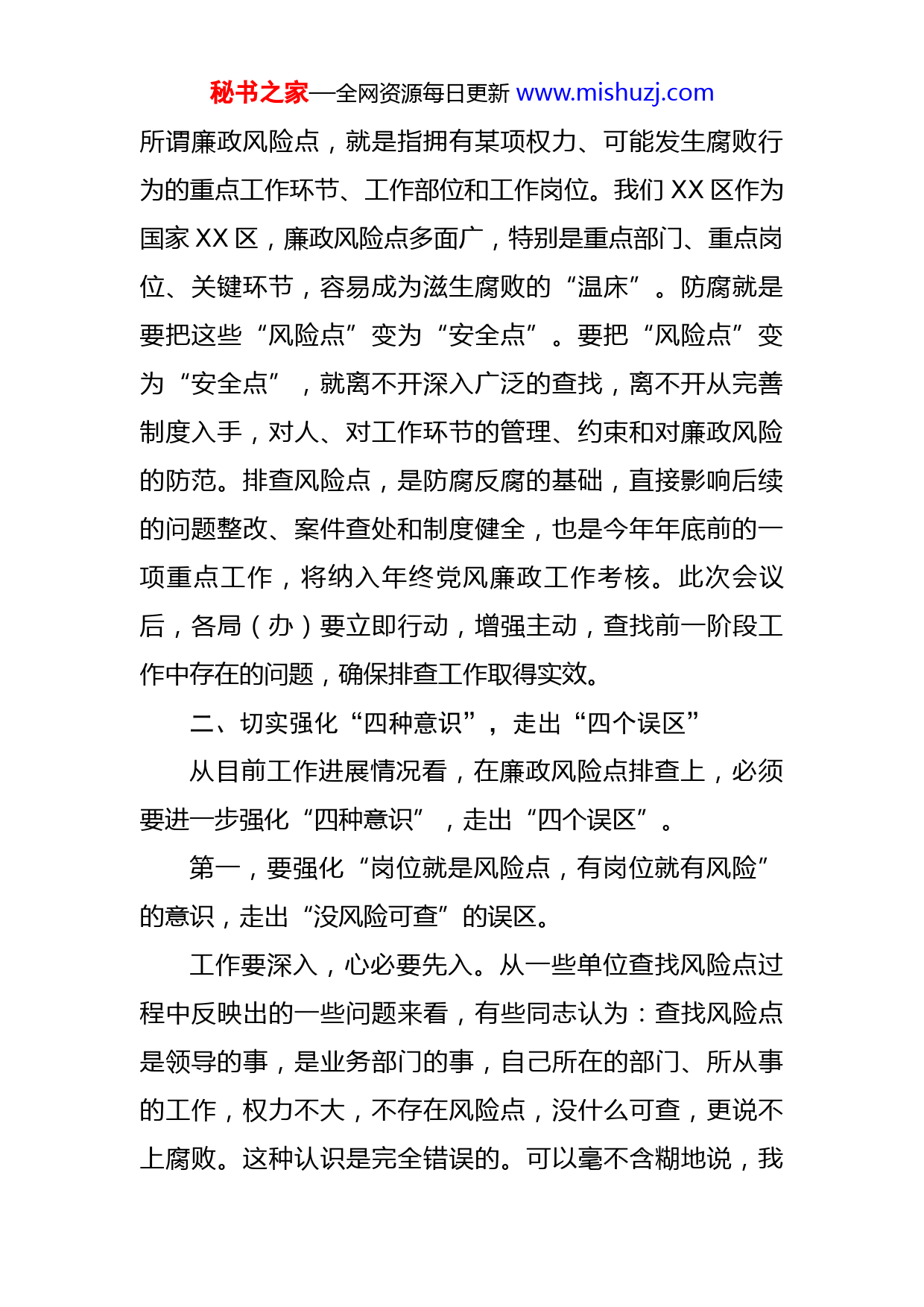 秘书之家—全网资源每日更新 www.mishuzj.com

所谓廉政风险点，就是指拥有某项权力、可能发生腐败行为的重点工作环节、工作部位和工作岗位。我们 XX 区作为国家 XX 区，廉政风险点多面广，特别是重点部门、重点岗位、关键环节，容易成为滋生腐败的“温床”。防腐就是要把这些“风险点”变为“安全点”。要把“风险点”变为“安全点”，就离不开深入广泛的查找，离不开从完善制度入手，对人、对工作环节的管理、约束和对廉政风险的防范。排查风险点，是防腐反腐的基础，直接影响后续的问题整改、案件查处和制度健全，也是今年年底前的一项重点工作，将纳入年终党风廉政工作考核。此次会议后，各局（办）要立即行动，增强主动，查找前一阶段工作中存在的问题，确保排查工作取得实效。

二、切实强化“四种意识”，走出“四个误区”

从目前工作进展情况看，在廉政风险点排查上，必须要进一步强化“四种意识”，走出“四个误区”。

第一，要强化“岗位就是风险点，有岗位就有风险”的意识，走出“没风险可查”的误区。

工作要深入，心必要先入。从一些单位查找风险点过程中反映出的一些问题来看，有些同志认为：查找风险点是领导的事，是业务部门的事，自己所在的部门、所从事的工作，权力不大，不存在风险点，没什么可查，更说不上腐败。这种认识是完全错误的。可以毫不含糊地说，我